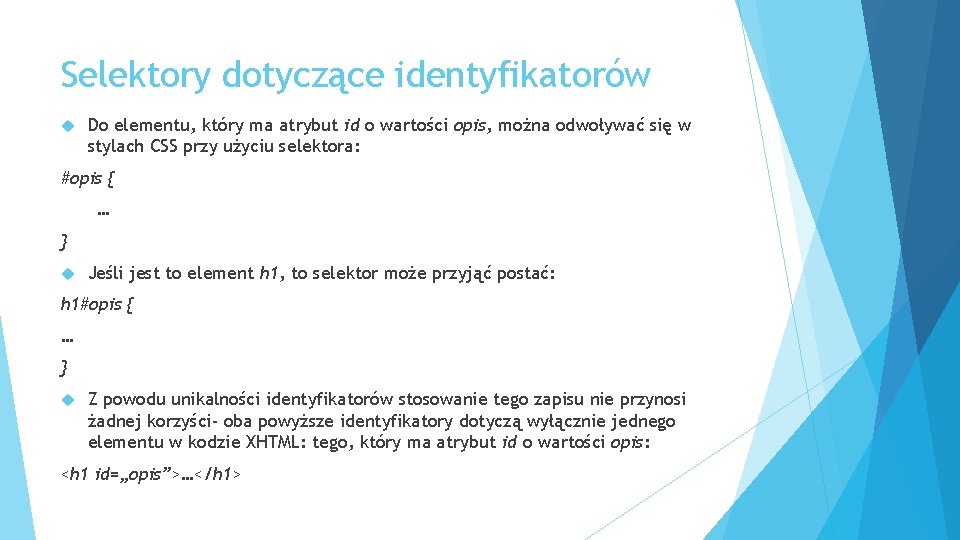 Selektory dotyczące identyfikatorów

Do elementu, który ma atrybut id o wartości opis, można odwoływać się w stylach CSS przy użyciu selektora:

#opis {

…

}

Jeśli jest to element h1, to selektor może przyjąć postać:

h1#opis {

…

}

Z powodu unikalności identyfikatorów stosowanie tego zapisu nie przynosi żadnej korzyści- oba powyższe identyfikatory dotyczą wyłącznie jednego elementu w kodzie XHTML: tego, który ma atrybut id o wartości opis:

<h1 id=„opis”>…</h1>